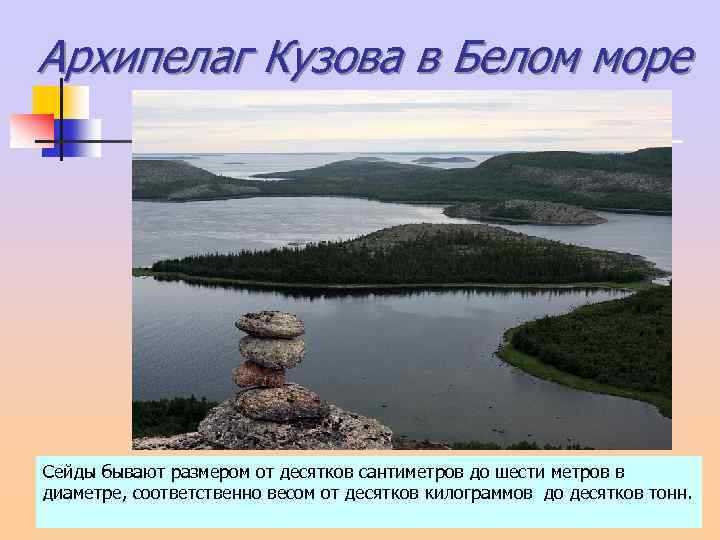 Архипелаг Кузова в Белом море

Сейды бывают размером от десятков сантиметров до шести метров в диаметре, соответственно весом от десятков килограммов до десятков тонн.